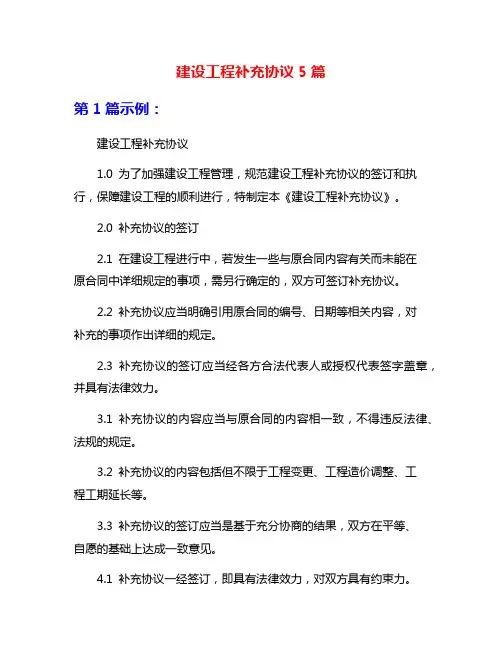 建设工程补充协议 5 篇

第 1 篇示例：

建设工程补充协议

1.0 为了加强建设工程管理，规范建设工程补充协议的签订和执行，保障建设工程的顺利进行，特制定本《建设工程补充协议》。

2.0 补充协议的签订

2.1 在建设工程进行中，若发生一些与原合同内容有关而未能在原合同中详细规定的事项，需另行确定的，双方可签订补充协议。

2.2 补充协议应当明确引用原合同的编号、日期等相关内容，对补充的事项作出详细的规定。

2.3 补充协议的签订应当经各方合法代表人或授权代表签字盖章，并具有法律效力。

3.1 补充协议的内容应当与原合同的内容相一致，不得违反法律、法规的规定。

3.2 补充协议的内容包括但不限于工程变更、工程造价调整、工程工期延长等。

3.3 补充协议的签订应当是基于充分协商的结果，双方在平等、自愿的基础上达成一致意见。

4.1 补充协议一经签订，即具有法律效力，对双方具有约束力。